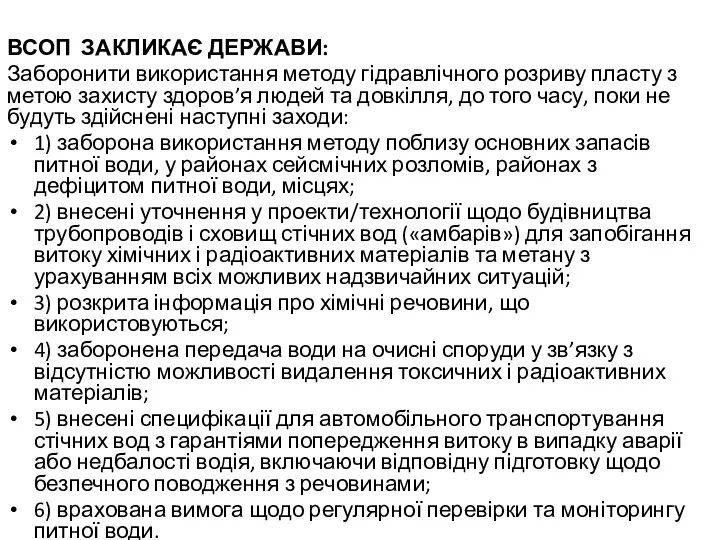 ВСОП ЗАКЛИКАЄ ДЕРЖАВИ:
Заборонити використання методу гідравлічного розриву пласту з метою захисту здоров'я людей та довкілля, до того часу, поки не будуть здійснені наступні заходи:

• 1) заборона використання методу поблизу основних запасів питної води, у районах сейсмічних розломів, районах з дефіцитом питної води, місцях;
• 2) внесені уточнення у проекти/технології щодо будівництва трубопроводів і сховищ стічних вод («амбарів») для запобігання витоку хімічних і радіоактивних матеріалів та метану з урахуванням всіх можливих надзвичайних ситуацій;
• 3) розкрита інформація про хімічні речовини, що використовуються;
• 4) заборонена передача води на очисні споруди у зв'язку з відсутністю можливості видалення токсичних і радіоактивних матеріалів;
• 5) внесені специфікації для автомобільного транспортування стічних вод з гарантіями попередження витоку в випадку аварії або недбалості водія, включаючи відповідну підготовку щодо безпечного поводження з речовинами;
• 6) врахована вимога щодо регулярної перевірки та моніторингу питної води.